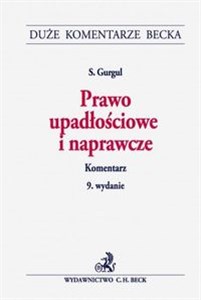 DUŻE KOMENTARZE BECKA

S. Gurgul

Prawo upadłościowe i naprawcze

Komentarz

9. wydanie

WYDAWNICTWO C.H. BECK